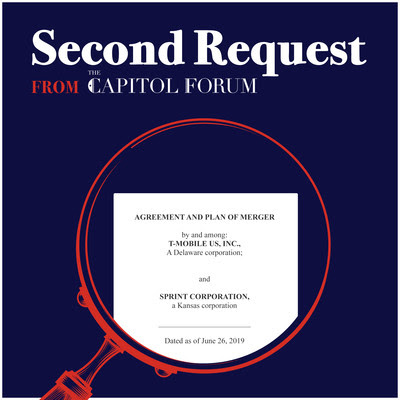 Second Request

FROM THE CAPITOL FORUM

AGREEMENT AND PLAN OF MERGER

by and among:
T-MOBILE US, INC.,
A Delaware corporation;

and

SPRINT CORPORATION,
a Kansas corporation

Dated as of June 26, 2019